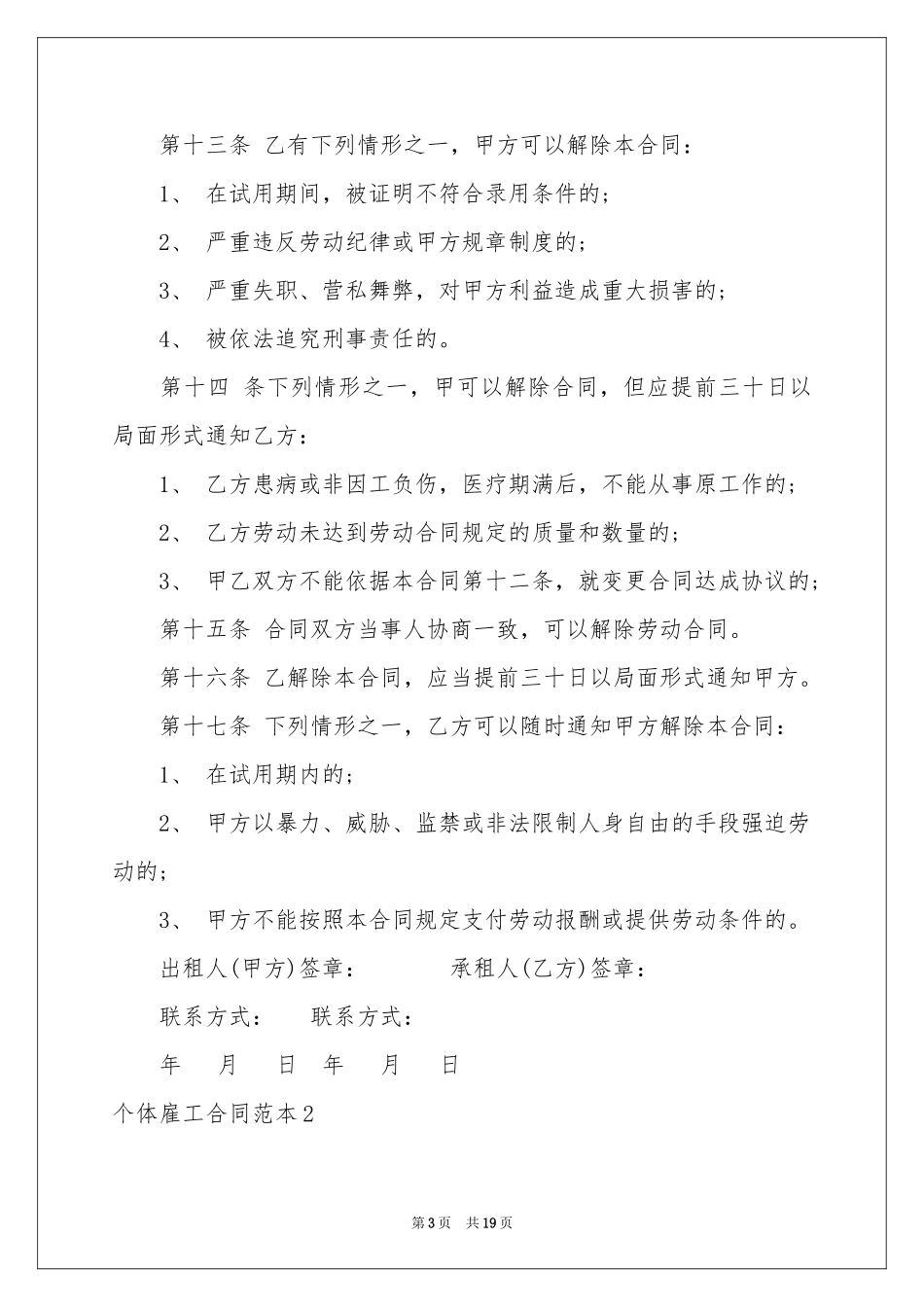 第十三条 乙有下列情形之一，甲方可以解除本合同：

1、 在试用期间，被证明不符合录用条件的；

2、 严重违反劳动纪律或甲方规章制度的；

3、 严重失职、营私舞弊，对甲方利益造成重大损害的；

4、 被依法追究刑事责任的。

第十四 条下列情形之一，甲可以解除合同，但应提前三十日以局面形式通知乙方：

1、 乙方患病或非因工负伤，医疗期满后，不能从事原工作的；

2、 乙方劳动未达到劳动合同规定的质量和数量的；

3、 甲乙双方不能依据本合同第十二条，就变更合同达成协议的；

第十五条 合同双方当事人协商一致，可以解除劳动合同。

第十六条 乙解除本合同，应当提前三十日以局面形式通知甲方。

第十七条 下列情形之一，乙方可以随时通知甲方解除本合同：

1、 在试用期内的；

2、 甲方以暴力、威胁、监禁或非法限制人身自由的手段强迫劳动的；

3、 甲方不能按照本合同规定支付劳动报酬或提供劳动条件的。

出租人(甲方)签章： 承租人(乙方)签章：

联系方式： 联系方式：

年 月 日 年 月 日

个体雇工合同范本2

第3页 共19页